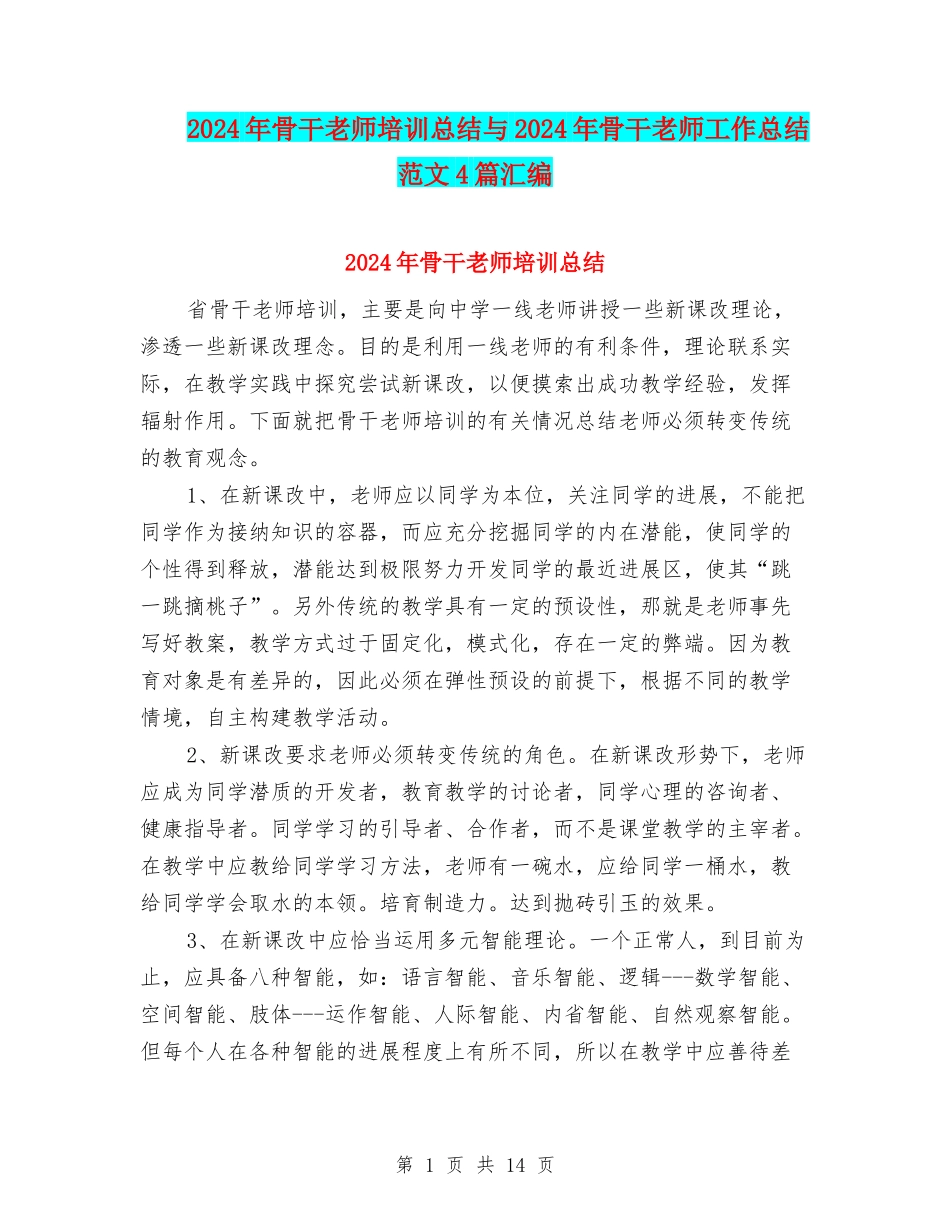 2024年骨干老师培训总结与2024年骨干老师工作总结范文4篇汇编

2024年骨干老师培训总结

省骨干老师培训，主要是向中学一线老师讲授一些新课改理论，渗透一些新课改理念。目的是利用一线老师的有利条件，理论联系实际，在教学实践中探究尝试新课改，以便摸索出成功教学经验，发挥辐射作用。下面就把骨干老师培训的有关情况总结老师必须转变传统的教育观念。

1、在新课改中，老师应以同学为本位，关注同学的进展，不能把同学作为接纳知识的容器，而应充分挖掘同学的内在潜能，使同学的个性得到释放，潜能达到极限努力开发同学的最近进展区，使其“跳一跳摘桃子”。另外传统的教学具有一定的预设性，那就是老师事先写好教案，教学方式过于固定化，模式化，存在一定的弊端。因为教育对象是有差异的，因此必须在弹性预设的前提下，根据不同的教学情境，自主构建教学活动。

2、新课改要求老师必须转变传统的角色。在新课改形势下，老师应成为同学潜质的开发者，教育教学的讨论者，同学心理的咨询者、健康指导者。同学学习的引导者、合作者，而不是课堂教学的主宰者。在教学中应教给同学学习方法，老师有一碗水，应给同学一桶水，教给同学学会取水的本领。培育制造力。达到抛砖引玉的效果。

3、在新课改中应恰当运用多元智能理论。一个正常人，到目前为止，应具备八种智能，如：语言智能、音乐智能、逻辑---数学智能、空间智能、肢体---运作智能、人际智能、内省智能、自然观察智能。但每个人在各种智能的进展程度上有所不同，所以在教学中应善待差

第 1 页 共 14 页